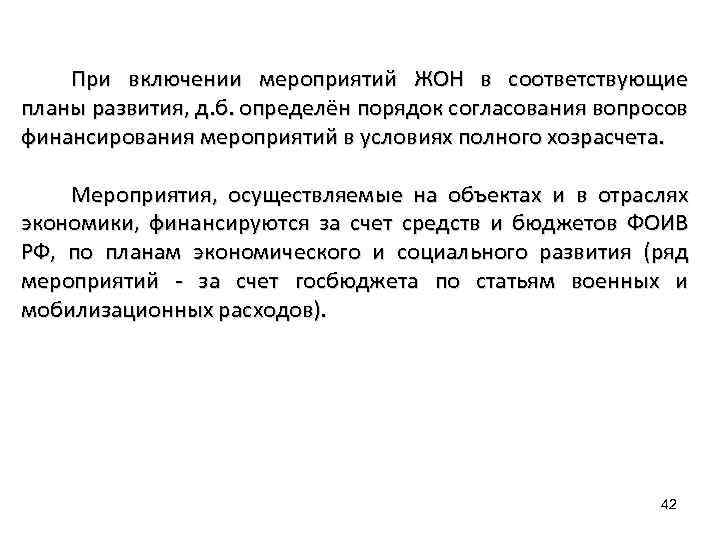 При включении мероприятий ЖОН в соответствующие планы развития, д.б. определён порядок согласования вопросов финансирования мероприятий в условиях полного хозрасчета.

Мероприятия, осуществляемые на объектах и в отраслях экономики, финансируются за счет средств и бюджетов ФОИВ РФ, по планам экономического и социального развития (ряд мероприятий - за счет госбюджета по статьям военных и мобилизационных расходов).

42